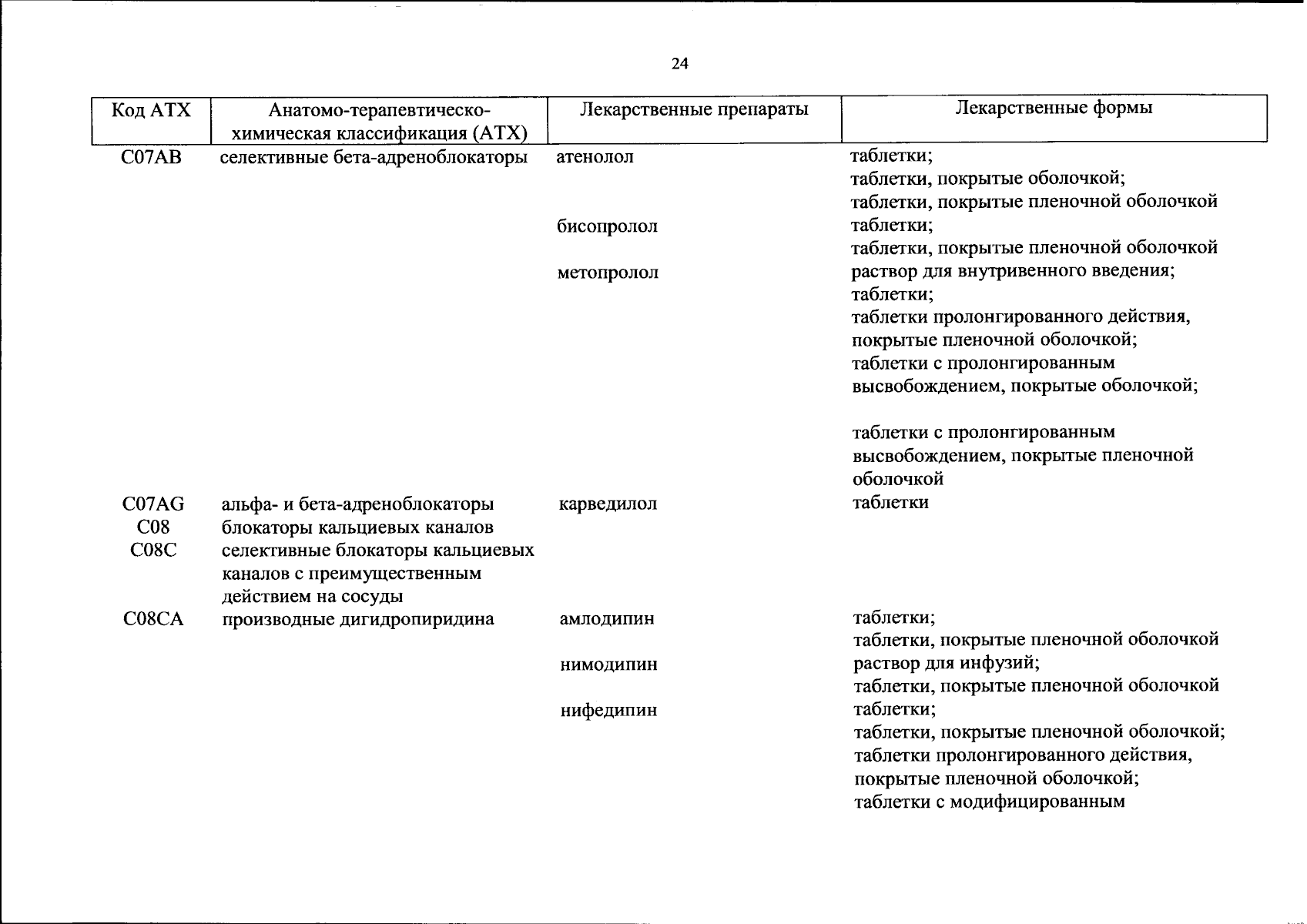 24

| Код АТХ | Анатомо-терапевтическо-химическая классификация (АТХ) | Лекарственные препараты | Лекарственные формы |
|---|---|---|---|
| C07AB | селективные бета-адреноблокаторы | атенолол | таблетки; таблетки, покрытые оболочкой; таблетки, покрытые пленочной оболочкой |
| | | бисопролол | таблетки; таблетки, покрытые пленочной оболочкой |
| | | метопролол | раствор для внутривенного введения; таблетки; таблетки пролонгированного действия, покрытые пленочной оболочкой; таблетки с пролонгированным высвобождением, покрытые оболочкой; таблетки с пролонгированным высвобождением, покрытые пленочной оболочкой |
| C07AG | альфа- и бета-адреноблокаторы | карведилол | таблетки |
| C08 | блокаторы кальциевых каналов | | |
| C08C | селективные блокаторы кальциевых каналов с преимущественным действием на сосуды | | |
| C08CA | производные дигидропиридина | амлодипин | таблетки; таблетки, покрытые пленочной оболочкой |
| | | нимодипин | раствор для инфузий; таблетки, покрытые пленочной оболочкой |
| | | нифедипин | таблетки; таблетки, покрытые пленочной оболочкой; таблетки пролонгированного действия, покрытые пленочной оболочкой; таблетки с модифицированным |